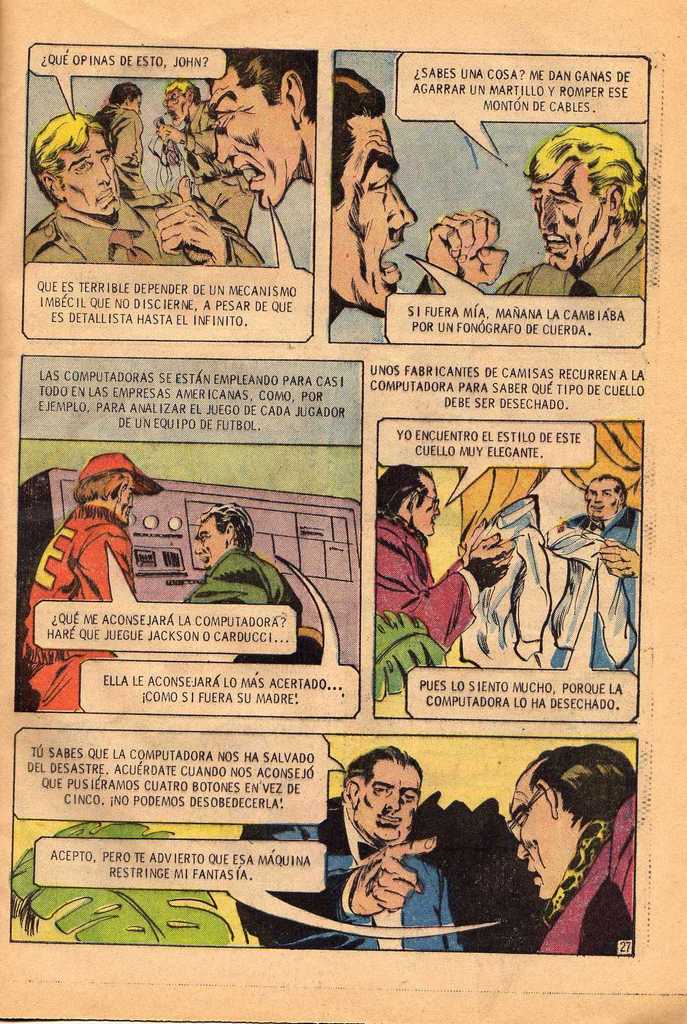 ¿QUÉ OPINAS DE ESTO, JOHN?

QUE ES TERRIBLE DEPENDER DE UN MECANISMO IMBÉCIL QUE NO DISCIERNE, A PESAR DE QUE ES DETALLISTA HASTA EL INFINITO.

¿SABES UNA COSA? ME DAN GANAS DE AGARRAR UN MARTILLO Y ROMPER ESE MONTÓN DE CABLES.

SI FUERA MÍA, MAÑANA LA CAMBIABA POR UN FONÓGRAFO DE CUERDA.

LAS COMPUTADORAS SE ESTÁN EMPLEANDO PARA CASI TODO EN LAS EMPRESAS AMERICANAS, COMO, POR EJEMPLO, PARA ANALIZAR EL JUEGO DE CADA JUGADOR DE UN EQUIPO DE FUTBOL.

¿QUÉ ME ACONSEJARÁ LA COMPUTADORA? HARÉ QUE JUEGUE JACKSON O CARDUCCI...

ELLA LE ACONSEJARÁ LO MÁS ACERTADO... ¡COMO SI FUERA SU MADRE!

UNOS FABRICANTES DE CAMISAS RECURREN A LA COMPUTADORA PARA SABER QUÉ TIPO DE CUELLO DEBE SER DESECHADO.

YO ENCUENTRO EL ESTILO DE ESTE CUELLO MUY ELEGANTE.

PUES LO SIENTO MUCHO, PORQUE LA COMPUTADORA LO HA DESECHADO.

TÚ SABES QUE LA COMPUTADORA NOS HA SALVADO DEL DESASTRE. ACUÉRDATE CUANDO NOS ACONSEJÓ QUE PUSIÉRAMOS CUATRO BOTONES EN VEZ DE CINCO. ¡NO PODEMOS DESOBEDECERLA!

ACEPTO, PERO TE ADVIERTO QUE ESA MÁQUINA RESTRINGE MI FANTASÍA.

27